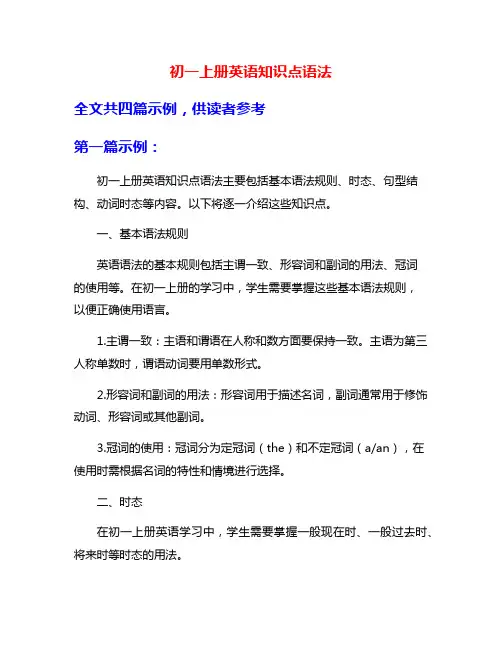 初一上册英语知识点语法

全文共四篇示例，供读者参考

第一篇示例：

初一上册英语知识点语法主要包括基本语法规则、时态、句型结构、动词时态等内容。以下将逐一介绍这些知识点。

一、基本语法规则

英语语法的基本规则包括主谓一致、形容词和副词的用法、冠词的使用等。在初一上册的学习中，学生需要掌握这些基本语法规则，以便正确使用语言。

1.主谓一致：主语和谓语在人称和数方面要保持一致。主语为第三人称单数时，谓语动词要用单数形式。

2.形容词和副词的用法：形容词用于描述名词，副词通常用于修饰动词、形容词或其他副词。

3.冠词的使用：冠词分为定冠词（the）和不定冠词（a/an），在使用时需根据名词的特性和情境进行选择。

二、时态

在初一上册英语学习中，学生需要掌握一般现在时、一般过去时、将来时等时态的用法。